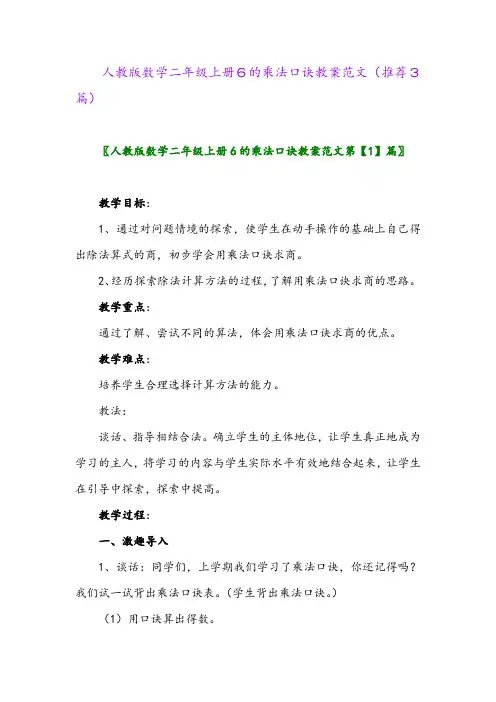 人教版数学二年级上册6的乘法口诀教案范文（推荐3篇）

〖人教版数学二年级上册6的乘法口诀教案范文第【1】篇〗

教学目标：

1、通过对问题情境的探索，使学生在动手操作的基础上自己得出除法算式的商，初步学会用乘法口诀求商。

2、经历探索除法计算方法的过程，了解用乘法口诀求商的思路。

教学重点：

通过了解、尝试不同的算法，体会用乘法口诀求商的优点。

教学难点：

培养学生合理选择计算方法的能力。

教法：

谈话、指导相结合法。确立学生的主体地位，让学生真正地成为学习的主人，将学习的内容与学生实际水平有效地结合起来，让学生在引导中探索，探索中提高。

教学过程：

一、激趣导入

1、谈话：同学们，上学期我们学习了乘法口诀，你还记得吗？我们试一试背出乘法口诀表。（学生背出乘法口诀。）

（1）用口诀算出得数。